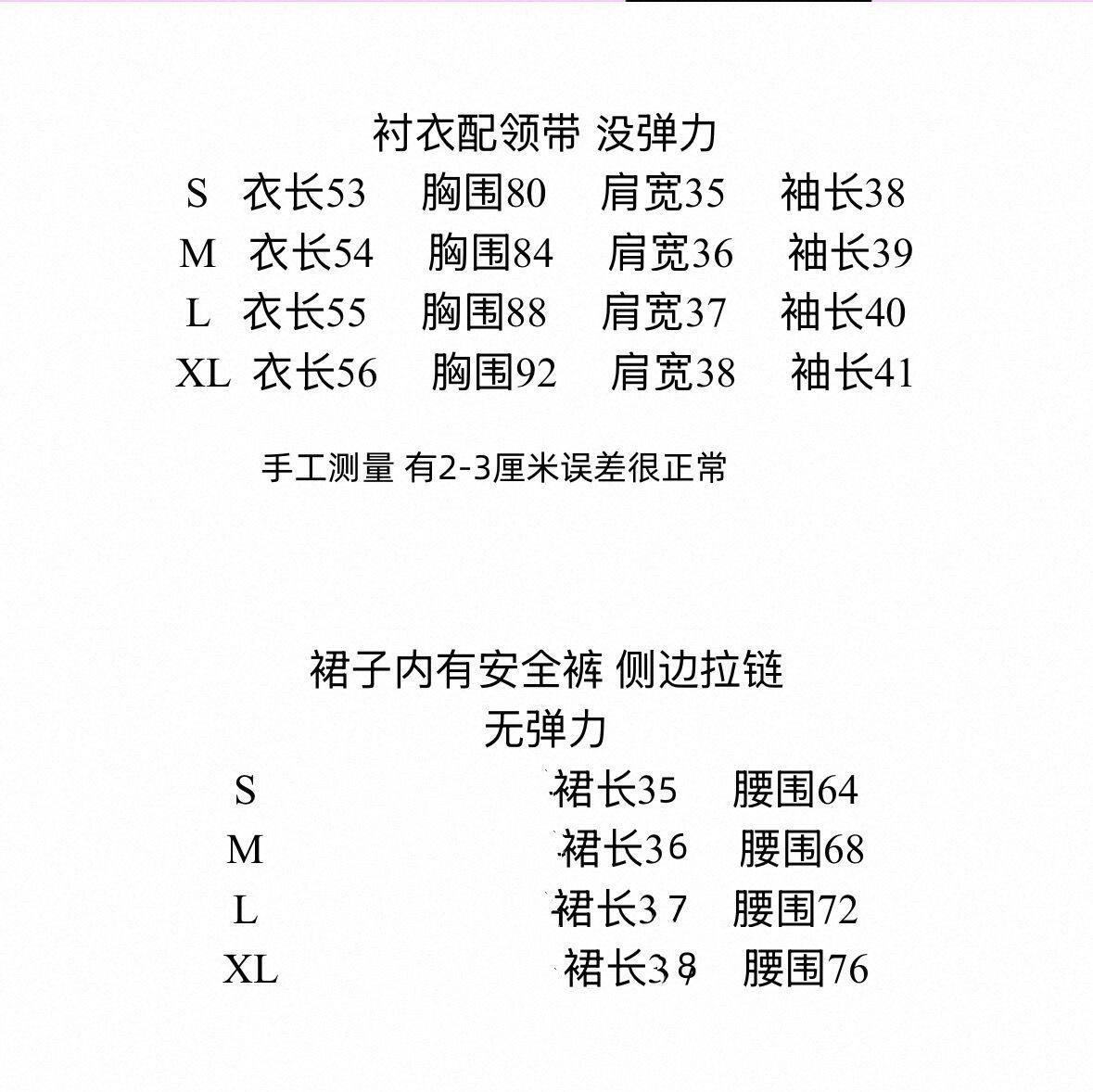 衬衣配领带 没弹力

S 衣长53 胸围80 肩宽35 袖长38
M 衣长54 胸围84 肩宽36 袖长39
L 衣长55 胸围88 肩宽37 袖长40
XL 衣长56 胸围92 肩宽38 袖长41

手工测量 有2-3厘米误差很正常

裙子内有安全裤 侧边拉链
无弹力

S 裙长35 腰围64
M 裙长36 腰围68
L 裙长37 腰围72
XL 裙长38 腰围76